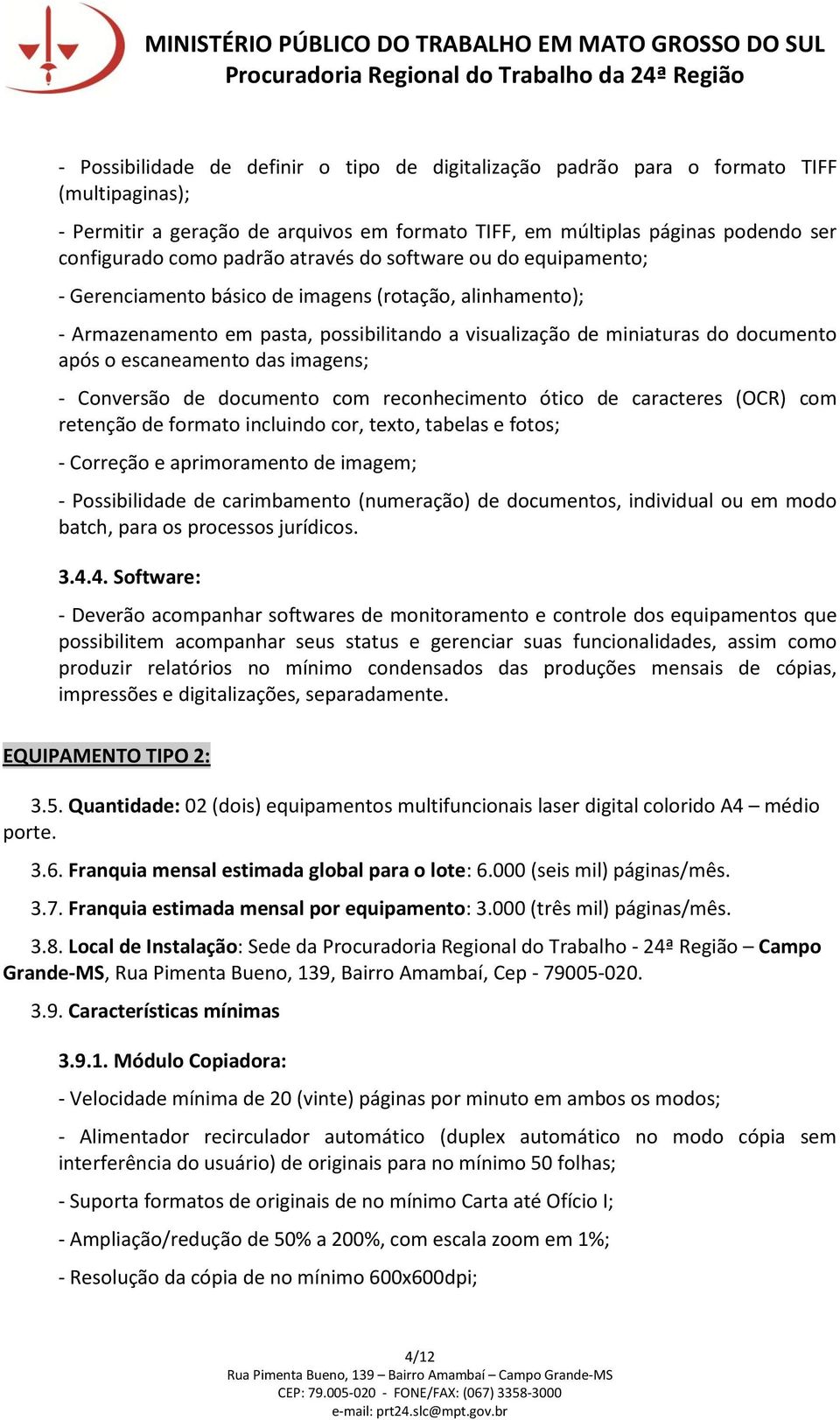 MINISTÉRIO PÚBLICO DO TRABALHO EM MATO GROSSO DO SUL
Procuradoria Regional do Trabalho da 24ª Região

- Possibilidade de definir o tipo de digitalização padrão para o formato TIFF (multipaginas);

- Permitir a geração de arquivos em formato TIFF, em múltiplas páginas podendo ser configurado como padrão através do software ou do equipamento;

- Gerenciamento básico de imagens (rotação, alinhamento);

- Armazenamento em pasta, possibilitando a visualização de miniaturas do documento após o escaneamento das imagens;

- Conversão de documento com reconhecimento ótico de caracteres (OCR) com retenção de formato incluindo cor, texto, tabelas e fotos;

- Correção e aprimoramento de imagem;

- Possibilidade de carimbamento (numeração) de documentos, individual ou em modo batch, para os processos jurídicos.

3.4.4. Software:

- Deverão acompanhar softwares de monitoramento e controle dos equipamentos que possibilitem acompanhar seus status e gerenciar suas funcionalidades, assim como produzir relatórios no mínimo condensados das produções mensais de cópias, impressões e digitalizações, separadamente.

EQUIPAMENTO TIPO 2:

3.5. Quantidade: 02 (dois) equipamentos multifuncionais laser digital colorido A4 – médio porte.

3.6. Franquia mensal estimada global para o lote: 6.000 (seis mil) páginas/mês.

3.7. Franquia estimada mensal por equipamento: 3.000 (três mil) páginas/mês.

3.8. Local de Instalação: Sede da Procuradoria Regional do Trabalho - 24ª Região – Campo Grande-MS, Rua Pimenta Bueno, 139, Bairro Amambaí, Cep - 79005-020.

3.9. Características mínimas

3.9.1. Módulo Copiadora:

- Velocidade mínima de 20 (vinte) páginas por minuto em ambos os modos;

- Alimentador recirculador automático (duplex automático no modo cópia sem interferência do usuário) de originais para no mínimo 50 folhas;

- Suporta formatos de originais de no mínimo Carta até Ofício I;

- Ampliação/redução de 50% a 200%, com escala zoom em 1%;

- Resolução da cópia de no mínimo 600x600dpi;

4/12
Rua Pimenta Bueno, 139 – Bairro Amambaí – Campo Grande-MS
CEP: 79.005-020 - FONE/FAX: (067) 3358-3000
e-mail: prt24.slc@mpt.gov.br